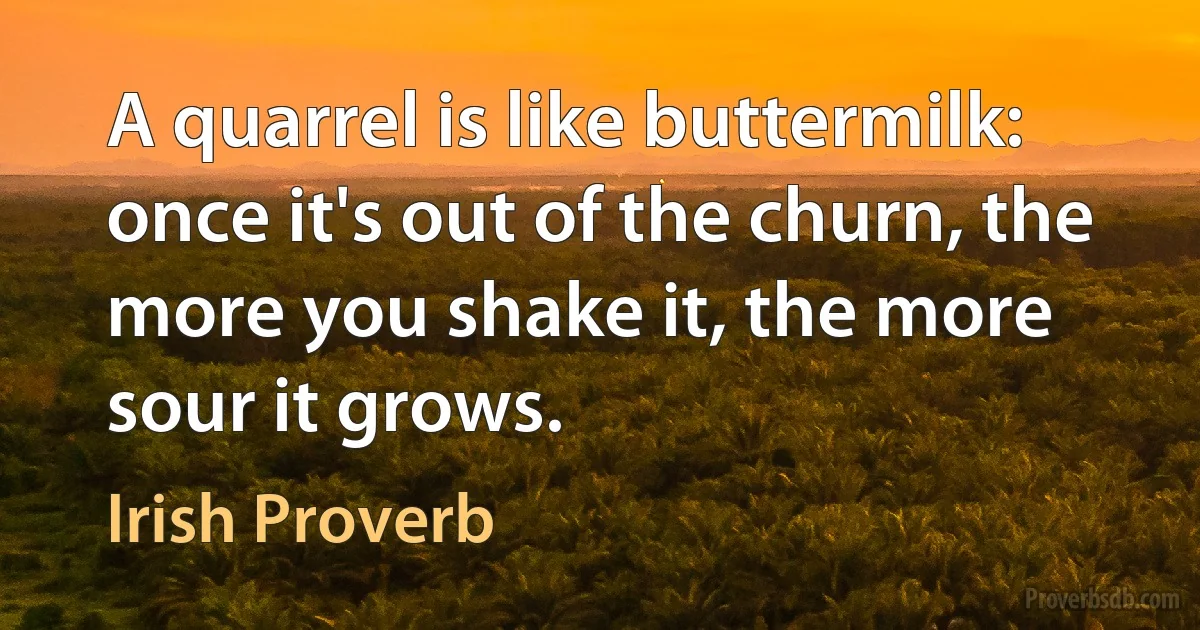 A quarrel is like buttermilk: once it's out of the churn, the more you shake it, the more sour it grows.

Irish Proverb

Proverbsdb.com